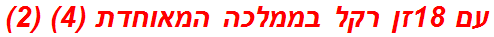 עם 18זן רקל בממלכה המאוחדת (4) (2)